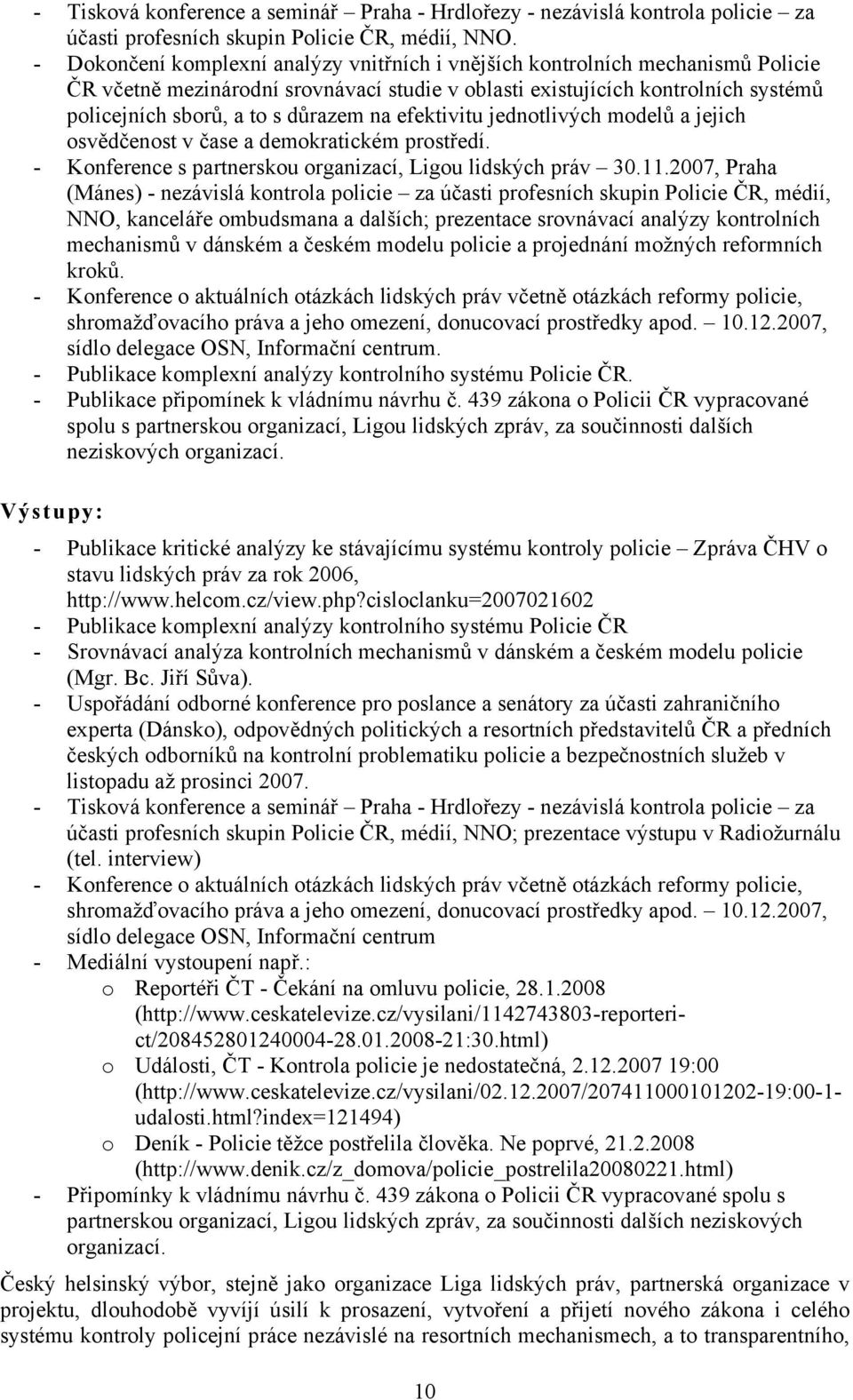 - Tisková konference a seminář – Praha - Hrdlořezy - nezávislá kontrola policie – za účasti profesních skupin Policie ČR, médií, NNO.
- Dokončení komplexní analýzy vnitřních i vnějších kontrolních mechanismů Policie ČR včetně mezinárodní srovnávací studie v oblasti existujících kontrolních systémů policejních sborů, a to s důrazem na efektivitu jednotlivých modelů a jejich osvědčenost v čase a demokratickém prostředí.
- Konference s partnerskou organizací, Ligou lidských práv – 30.11.2007, Praha (Mánes) - nezávislá kontrola policie – za účasti profesních skupin Policie ČR, médií, NNO, kanceláře ombudsmana a dalších; prezentace srovnávací analýzy kontrolních mechanismů v dánském a českém modelu policie a projednání možných reformních kroků.
- Konference o aktuálních otázkách lidských práv včetně otázkách reformy policie, shromažďovacího práva a jeho omezení, donucovací prostředky apod. – 10.12.2007, sídlo delegace OSN, Informační centrum.
- Publikace komplexní analýzy kontrolního systému Policie ČR.
- Publikace připomínek k vládnímu návrhu č. 439 zákona o Policii ČR vypracované spolu s partnerskou organizací, Ligou lidských zpráv, za součinnosti dalších neziskových organizací.

Výstupy:

- Publikace kritické analýzy ke stávajícímu systému kontroly policie – Zpráva ČHV o stavu lidských práv za rok 2006, http://www.helcom.cz/view.php?cisloclanku=2007021602
- Publikace komplexní analýzy kontrolního systému Policie ČR
- Srovnávací analýza kontrolních mechanismů v dánském a českém modelu policie (Mgr. Bc. Jiří Sůva).
- Uspořádání odborné konference pro poslance a senátory za účasti zahraničního experta (Dánsko), odpovědných politických a resortních představitelů ČR a předních českých odborníků na kontrolní problematiku policie a bezpečnostních služeb v listopadu až prosinci 2007.
- Tisková konference a seminář – Praha - Hrdlořezy - nezávislá kontrola policie – za účasti profesních skupin Policie ČR, médií, NNO; prezentace výstupu v Radiožurnálu (tel. interview)
- Konference o aktuálních otázkách lidských práv včetně otázkách reformy policie, shromažďovacího práva a jeho omezení, donucovací prostředky apod. – 10.12.2007, sídlo delegace OSN, Informační centrum
- Mediální vystoupení např.:
  o Reportéři ČT - Čekání na omluvu policie, 28.1.2008 (http://www.ceskatelevize.cz/vysilani/1142743803-reporteri-ct/208452801240004-28.01.2008-21:30.html)
  o Události, ČT - Kontrola policie je nedostatečná, 2.12.2007 19:00 (http://www.ceskatelevize.cz/vysilani/02.12.2007/207411000101202-19:00-1-udalosti.html?index=121494)
  o Deník - Policie těžce postřelila člověka. Ne poprvé, 21.2.2008 (http://www.denik.cz/z_domova/policie_postrelila20080221.html)
- Připomínky k vládnímu návrhu č. 439 zákona o Policii ČR vypracované spolu s partnerskou organizací, Ligou lidských zpráv, za součinnosti dalších neziskových organizací.

Český helsinský výbor, stejně jako organizace Liga lidských práv, partnerská organizace v projektu, dlouhodobě vyvíjí úsilí k prosazení, vytvoření a přijetí nového zákona i celého systému kontroly policejní práce nezávislé na resortních mechanismech, a to transparentního,

10